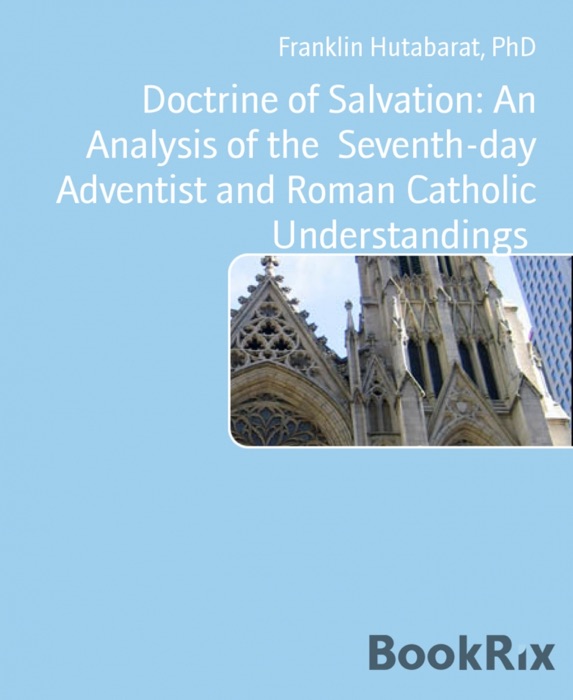 Franklin Hutabarat, PhD

Doctrine of Salvation: An Analysis of the Seventh-day Adventist and Roman Catholic Understandings

BookRix